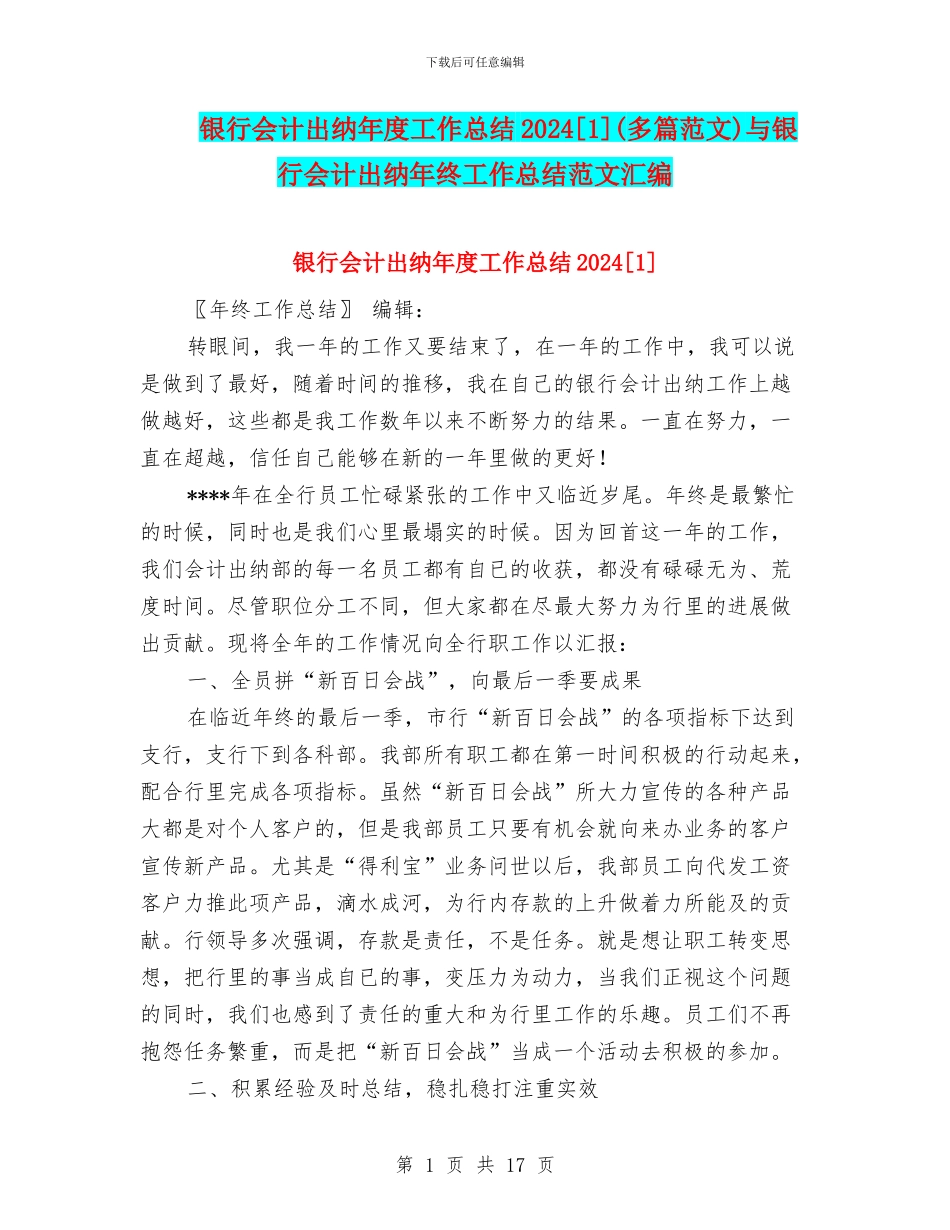 下载后可任意编辑

银行会计出纳年度工作总结2024[1](多篇范文)与银行会计出纳年终工作总结范文汇编

银行会计出纳年度工作总结2024[1]

〖年终工作总结〗 编辑：

转眼间，我一年的工作又要结束了，在一年的工作中，我可以说是做到了最好，随着时间的推移，我在自己的银行会计出纳工作上越做越好，这些都是我工作数年以来不断努力的结果。一直在努力，一直在超越，信任自己能够在新的一年里做的更好！

****年在全行员工忙碌紧张的工作中又临近岁尾。年终是最繁忙的时候，同时也是我们心里最塌实的时候。因为回首这一年的工作，我们会计出纳部的每一名员工都有自己的收获，都没有碌碌无为、荒度时间。尽管职位分工不同，但大家都在尽最大努力为行里的进展做出贡献。现将全年的工作情况向全行职工作以汇报：

一、全员拼“新百日会战”，向最后一季要成果

在临近年终的最后一季，市行“新百日会战”的各项指标下达到支行，支行下到各科部。我部所有职工都在第一时间积极的行动起来，配合行里完成各项指标。虽然“新百日会战”所大力宣传的各种产品大都是对个人客户的，但是我部员工只要有机会就向来办业务的客户宣传新产品。尤其是“得利宝”业务问世以后，我部员工向代发工资客户力推此项产品，滴水成河，为行内存款的上升做着力所能及的贡献。行领导多次强调，存款是责任，不是任务。就是想让职工转变思想，把行里的事当成自己的事，变压力为动力，当我们正视这个问题的同时，我们也感到了责任的重大和为行里工作的乐趣。员工们不再抱怨任务繁重，而是把“新百日会战”当成一个活动去积极的参加。

二、积累经验及时总结，稳扎稳打注重实效

第 1 页 共 17 页